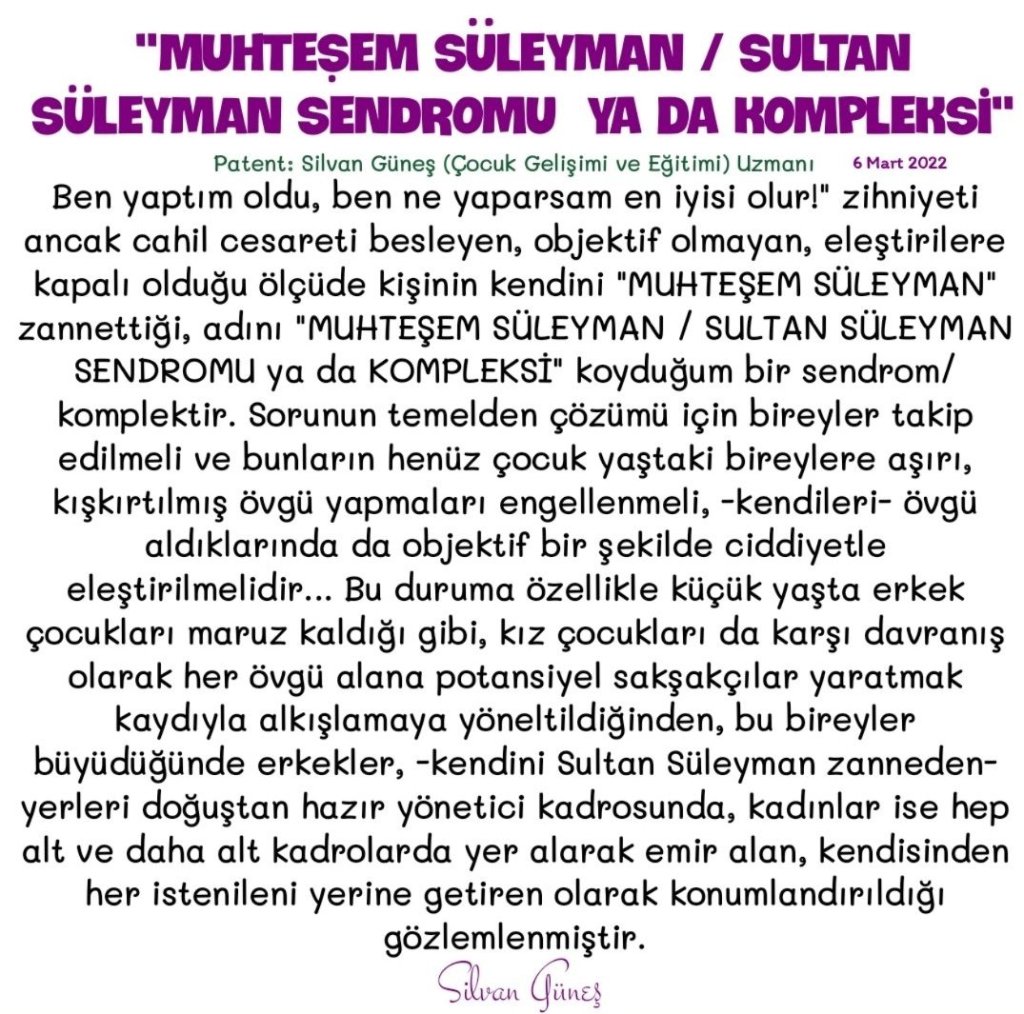 "MUHTEŞEM SÜLEYMAN / SULTAN SÜLEYMAN SENDROMU YA DA KOMPLEKSİ"

Patent: Silvan Güneş (Çocuk Gelişimi ve Eğitimi) Uzmanı 6 Mart 2022

Ben yaptım oldu, ben ne yaparsam en iyisi olur!" zihniyeti ancak cahil cesareti besleyen, objektif olmayan, eleştirilere kapalı olduğu ölçüde kişinin kendini "MUHTEŞEM SÜLEYMAN" zannettiği, adını "MUHTEŞEM SÜLEYMAN / SULTAN SÜLEYMAN SENDROMU ya da KOMPLEKSİ" koyduğum bir sendrom/ komplektir. Sorunun temelden çözümü için bireyler takip edilmeli ve bunların henüz çocuk yaştaki bireylere aşırı, kışkırtılmış övgü yapmaları engellenmeli, -kendileri- övgü aldıklarında da objektif bir şekilde ciddiyetle eleştirilmelidir... Bu duruma özellikle küçük yaşta erkek çocukları maruz kaldığı gibi, kız çocukları da karşı davranış olarak her övgü alana potansiyel sakşakçılar yaratmak kaydıyla alkışlamaya yöneltildiğinden, bu bireyler büyüdüğünde erkekler, -kendini Sultan Süleyman zanneden- yerleri doğuştan hazır yönetici kadrosunda, kadınlar ise hep alt ve daha alt kadrolarda yer alarak emir alan, kendisinden her istenileni yerine getiren olarak konumlandırıldığı gözlemlenmiştir.

Silvan Güneş